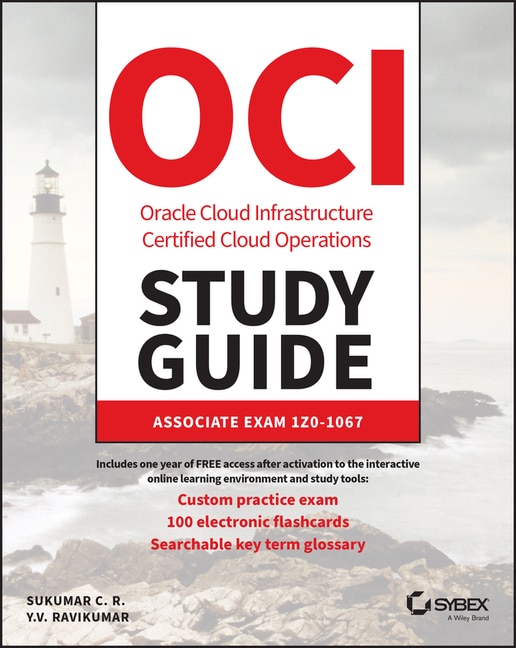 OCI
Oracle Cloud Infrastructure
Certified Cloud Operations

STUDY GUIDE

ASSOCIATE EXAM 1Z0-1067

Includes one year of FREE access after activation to the interactive online learning environment and study tools:

Custom practice exam
100 electronic flashcards
Searchable key term glossary

SUKUMAR C. R.
Y.V. RAVIKUMAR

SYBEX
A Wiley Brand